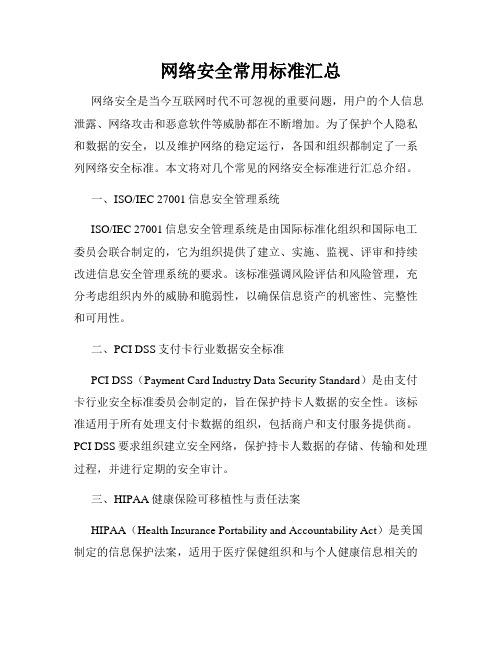 网络安全常用标准汇总

网络安全是当今互联网时代不可忽视的重要问题，用户的个人信息泄露、网络攻击和恶意软件等威胁都在不断增加。为了保护个人隐私和数据的安全，以及维护网络的稳定运行，各国和组织都制定了一系列网络安全标准。本文将对几个常见的网络安全标准进行汇总介绍。

一、ISO/IEC 27001 信息安全管理系统

ISO/IEC 27001 信息安全管理系统是由国际标准化组织和国际电工委员会联合制定的，它为组织提供了建立、实施、监视、评审和持续改进信息安全管理系统的要求。该标准强调风险评估和风险管理，充分考虑组织内外的威胁和脆弱性，以确保信息资产的机密性、完整性和可用性。

二、PCI DSS 支付卡行业数据安全标准

PCI DSS（Payment Card Industry Data Security Standard）是由支付卡行业安全标准委员会制定的，旨在保护持卡人数据的安全性。该标准适用于所有处理支付卡数据的组织，包括商户和支付服务提供商。PCI DSS 要求组织建立安全网络，保护持卡人数据的存储、传输和处理过程，并进行定期的安全审计。

三、HIPAA 健康保险可移植性与责任法案

HIPAA（Health Insurance Portability and Accountability Act）是美国制定的信息保护法案，适用于医疗保健组织和与个人健康信息相关的